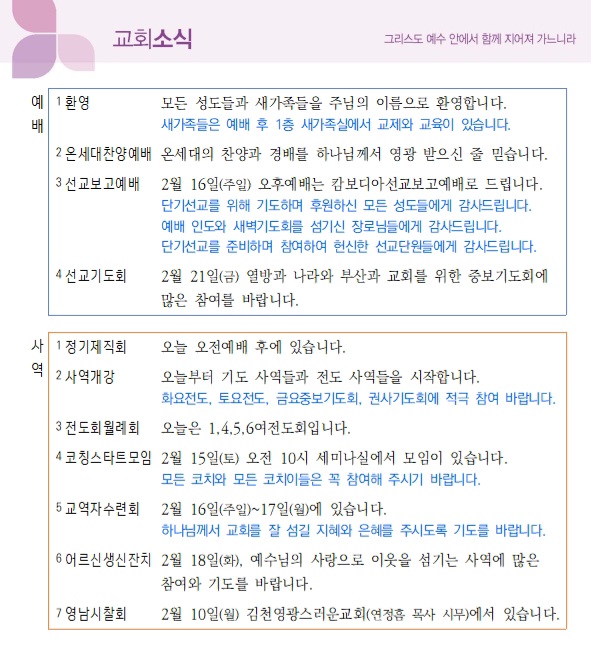 교회소식

그리스도 예수 안에서 함께 지어져 가느니라

예배

1 환영 모든 성도들과 새가족들을 주님의 이름으로 환영합니다.
새가족들은 예배 후 1층 새가족실에서 교제와 교육이 있습니다.

2 온세대찬양예배 온세대의 찬양과 경배를 하나님께서 영광 받으신 줄 믿습니다.

3 선교보고예배 2월 16일(주일) 오후예배는 캄보디아선교보고예배로 드립니다.
단기선교를 위해 기도하며 후원하신 모든 성도들에게 감사드립니다.
예배 인도와 새벽기도회를 섬기신 장로님들에게 감사드립니다.
단기선교를 준비하며 참여하여 헌신한 선교단원들에게 감사드립니다.

4 선교기도회 2월 21일(금) 열방과 나라와 부산과 교회를 위한 중보기도회에 많은 참여를 바랍니다.

사역

1 정기제직회 오늘 오전예배 후에 있습니다.

2 사역개강 오늘부터 기도 사역들과 전도 사역들을 시작합니다.
화요전도, 토요전도, 금요중보기도회, 권사기도회에 적극 참여 바랍니다.

3 전도회월례회 오늘은 1,4,5,6여전도회입니다.

4 코칭스타트모임 2월 15일(토) 오전 10시 세미나실에서 모임이 있습니다.
모든 코치와 모든 코치이들은 꼭 참여해 주시기 바랍니다.

5 교역자수련회 2월 16일(주일)~17일(월)에 있습니다.
하나님께서 교회를 잘 섬길 지혜와 은혜를 주시도록 기도를 바랍니다.

6 어르신생신잔치 2월 18일(화), 예수님의 사랑으로 이웃을 섬기는 사역에 많은 참여와 기도를 바랍니다.

7 영남시찰회 2월 10일(월) 김천영광스러운교회(연정흠 목사 시무)에서 있습니다.